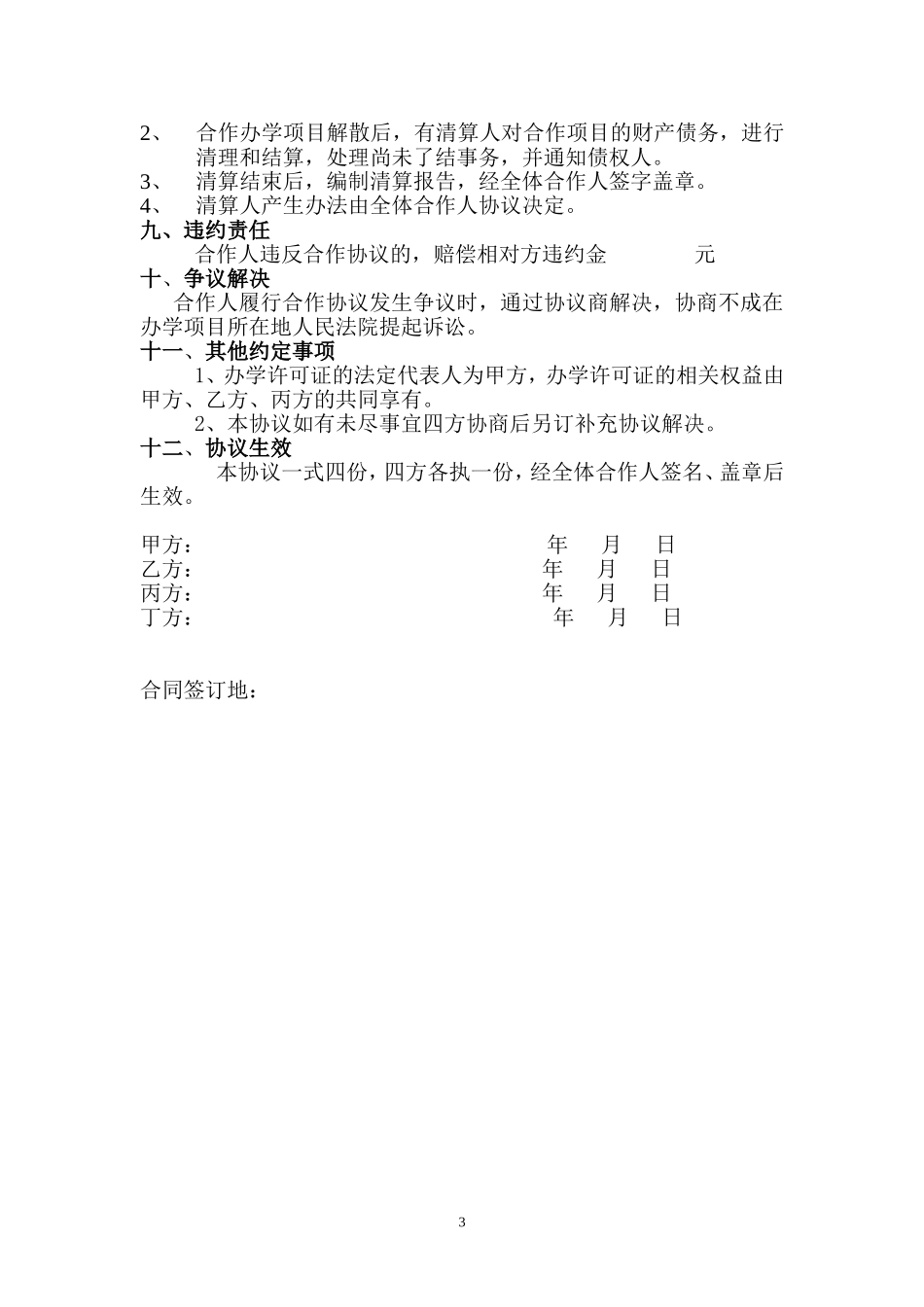 2、　合作办学项目解散后，有清算人对合作项目的财产债务，进行清理和结算，处理尚未了结事务，并通知债权人。
3、　清算结束后，编制清算报告，经全体合作人签字盖章。
4、　清算人产生办法由全体合作人协议决定。
九、违约责任
合作人违反合作协议的，赔偿相对方违约金　　　元
十、争议解决
合作人履行合作协议发生争议时，通过协议商解决，协商不成在办学项目所在地人民法院提起诉讼。
十一、其他约定事项
1、办学许可证的法定代表人为甲方，办学许可证的相关权益由甲方、乙方、丙方的共同享有。
2、本协议如有未尽事宜四方协商后另订补充协议解决。
十二、协议生效
本协议一式四份，四方各执一份，经全体合作人签名、盖章后生效。

甲方：　　年　月　日
乙方：　　年　月　日
丙方：　　年　月　日
丁方：　　年　月　日

合同签订地：

3